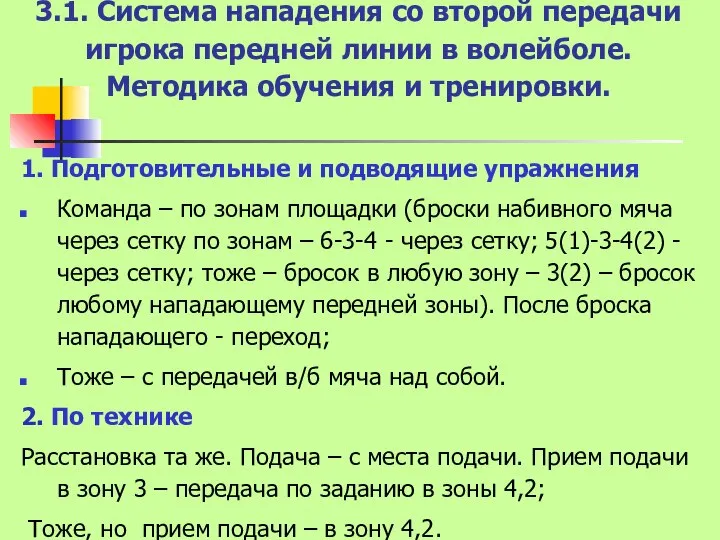 3.1. Система нападения со второй передачи игрока передней линии в волейболе. Методика обучения и тренировки.

1. Подготовительные и подводящие упражнения

Команда – по зонам площадки (броски набивного мяча через сетку по зонам – 6-3-4 - через сетку; 5(1)-3-4(2) - через сетку; тоже – бросок в любую зону – 3(2) – бросок любому нападающему передней зоны). После броска нападающего - переход;

Тоже – с передачей в/б мяча над собой.

2. По технике

Расстановка та же. Подача – с места подачи. Прием подачи в зону 3 – передача по заданию в зоны 4,2;

Тоже, но прием подачи – в зону 4,2.